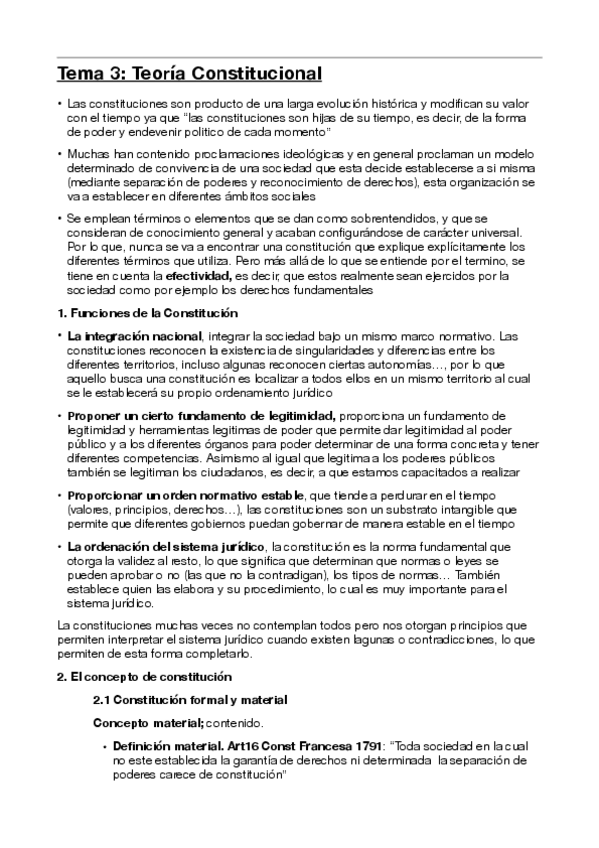 Tema 3: Teoría Constitucional

• Las constituciones son producto de una larga evolución histórica y modifican su valor con el tiempo ya que "las constituciones son hijas de su tiempo, es decir, de la forma de poder y endevenir politico de cada momento"

• Muchas han contenido proclamaciones ideológicas y en general proclaman un modelo determinado de convivencia de una sociedad que esta decide establecerse a si misma (mediante separación de poderes y reconocimiento de derechos), esta organización se va a establecer en diferentes ámbitos sociales

• Se emplean términos o elementos que se dan como sobrentendidos, y que se consideran de conocimiento general y acaban configurándose de carácter universal. Por lo que, nunca se va a encontrar una constitución que explique explícitamente los diferentes términos que utiliza. Pero más allá de lo que se entiende por el termino, se tiene en cuenta la efectividad, es decir, que estos realmente sean ejercidos por la sociedad como por ejemplo los derechos fundamentales

1. Funciones de la Constitución

• La integración nacional, integrar la sociedad bajo un mismo marco normativo. Las constituciones reconocen la existencia de singularidades y diferencias entre los diferentes territorios, incluso algunas reconocen ciertas autonomías..., por lo que aquello busca una constitución es localizar a todos ellos en un mismo territorio al cual se le establecerá su propio ordenamiento jurídico

• Proponer un cierto fundamento de legitimidad, proporciona un fundamento de legitimidad y herramientas legitimas de poder que permite dar legitimidad al poder público y a los diferentes órganos para poder determinar de una forma concreta y tener diferentes competencias. Asimismo al igual que legitima a los poderes públicos también se legitiman los ciudadanos, es decir, a que estamos capacitados a realizar

• Proporcionar un orden normativo estable, que tiende a perdurar en el tiempo (valores, principios, derechos...), las constituciones son un substrato intangible que permite que diferentes gobiernos puedan gobernar de manera estable en el tiempo

• La ordenación del sistema jurídico, la constitución es la norma fundamental que otorga la validez al resto, lo que significa que determinan que normas o leyes se pueden aprobar o no (las que no la contradigan), los tipos de normas... También establece quien las elabora y su procedimiento, lo cual es muy importante para el sistema jurídico.

La constituciones muchas veces no contemplan todos pero nos otorgan principios que permiten interpretar el sistema jurídico cuando existen lagunas o contradicciones, lo que permiten de esta forma completarlo.

2. El concepto de constitución

2.1 Constitución formal y material

Concepto material; contenido.

• Definición material. Art16 Const Francesa 1791: "Toda sociedad en la cual no este establecida la garantía de derechos ni determinada la separación de poderes carece de constitución"